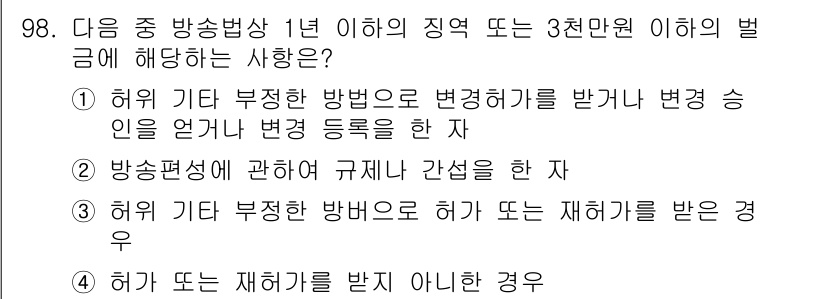 98. 다음 중 방송법상 1년 이하의 징역 또는 3천만원 이하의 벌금에 해당하는 사항은?

① 허위 기타 부정한 방법으로 변경허가를 받거나 변경 승인을 얻거나 변경 등록을 한 자

② 방송편성에 관하여 규제나 간섭을 한 자

③ 허위 기타 부정한 방버으로 허가 또는 재허가를 받은 경우

④ 허가 또는 재허가를 받지 아니한 경우